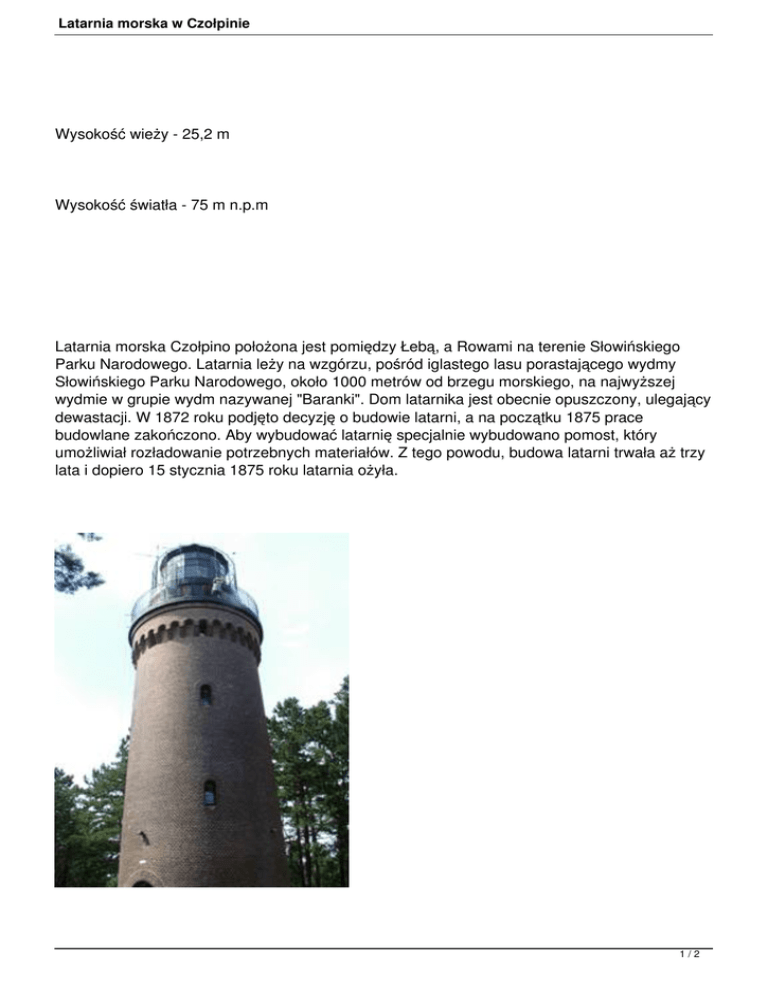 Latarnia morska w Czołpinie

Wysokość wieży - 25,2 m

Wysokość światła - 75 m n.p.m

Latarnia morska Czołpino położona jest pomiędzy Łebą, a Rowami na terenie Słowińskiego Parku Narodowego. Latarnia leży na wzgórzu, pośród iglastego lasu porastającego wydmy Słowińskiego Parku Narodowego, około 1000 metrów od brzegu morskiego, na najwyższej wydmie w grupie wydm nazywanej "Baranki". Dom latarnika jest obecnie opuszczony, ulegający dewastacji. W 1872 roku podjęto decyzję o budowie latarni, a na początku 1875 prace budowlane zakończono. Aby wybudować latarnię specjalnie wybudowano pomost, który umożliwiał rozładowanie potrzebnych materiałów. Z tego powodu, budowa latarni trwała aż trzy lata i dopiero 15 stycznia 1875 roku latarnia ożyła.

1 / 2